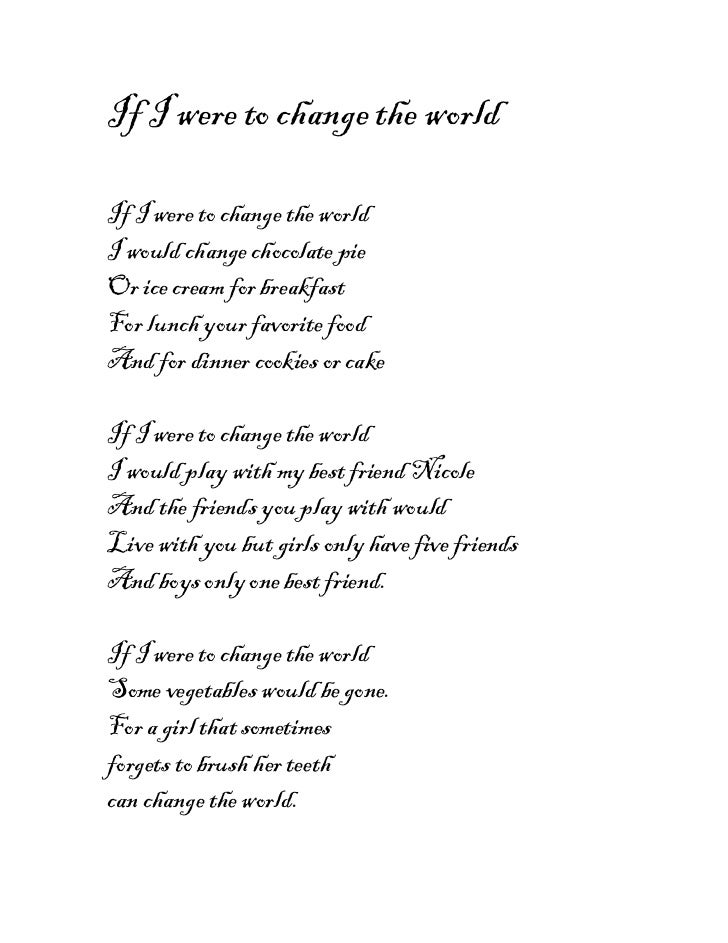 If I were to change the world

If I were to change the world
I would change chocolate pie
Or ice cream for breakfast
For lunch your favorite food
And for dinner cookies or cake

If I were to change the world
I would play with my best friend Nicole
And the friends you play with would
Live with you but girls only have five friends
And boys only one best friend.

If I were to change the world
Some vegetables would be gone.
For a girl that sometimes
forgets to brush her teeth
can change the world.